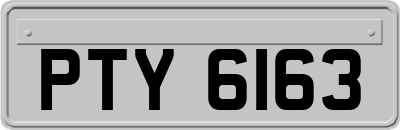 PTY 6163